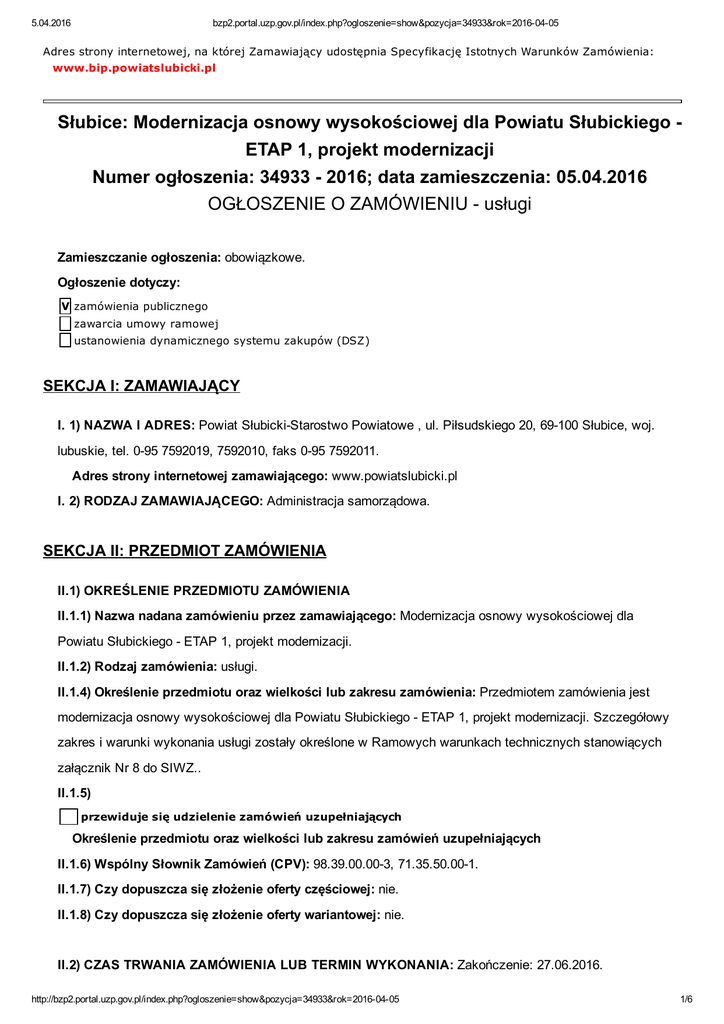 5.04.2016 bzp2.portal.uzp.gov.pl/index.php?ogloszenie=show&pozycja=34933&rok=2016-04-05

Adres strony internetowej, na której Zamawiający udostępnia Specyfikację Istotnych Warunków Zamówienia: www.bip.powiatslubicki.pl

Słubice: Modernizacja osnowy wysokościowej dla Powiatu Słubickiego - ETAP 1, projekt modernizacji
Numer ogłoszenia: 34933 - 2016; data zamieszczenia: 05.04.2016
OGŁOSZENIE O ZAMÓWIENIU - usługi

Zamieszczanie ogłoszenia: obowiązkowe.

Ogłoszenie dotyczy:

V zamówienia publicznego
zawarcia umowy ramowej
ustanowienia dynamicznego systemu zakupów (DSZ)

SEKCJA I: ZAMAWIAJĄCY

I. 1) NAZWA I ADRES: Powiat Słubicki-Starostwo Powiatowe , ul. Piłsudskiego 20, 69-100 Słubice, woj. lubuskie, tel. 0-95 7592019, 7592010, faks 0-95 7592011.

Adres strony internetowej zamawiającego: www.powiatslubicki.pl

I. 2) RODZAJ ZAMAWIAJĄCEGO: Administracja samorządowa.

SEKCJA II: PRZEDMIOT ZAMÓWIENIA

II.1) OKREŚLENIE PRZEDMIOTU ZAMÓWIENIA

II.1.1) Nazwa nadana zamówieniu przez zamawiającego: Modernizacja osnowy wysokościowej dla Powiatu Słubickiego - ETAP 1, projekt modernizacji.

II.1.2) Rodzaj zamówienia: usługi.

II.1.4) Określenie przedmiotu oraz wielkości lub zakresu zamówienia: Przedmiotem zamówienia jest modernizacja osnowy wysokościowej dla Powiatu Słubickiego - ETAP 1, projekt modernizacji. Szczegółowy zakres i warunki wykonania usługi zostały określone w Ramowych warunkach technicznych stanowiących załącznik Nr 8 do SIWZ..

II.1.5)

przewiduje się udzielenie zamówień uzupełniających

Określenie przedmiotu oraz wielkości lub zakresu zamówień uzupełniających

II.1.6) Wspólny Słownik Zamówień (CPV): 98.39.00.00-3, 71.35.50.00-1.

II.1.7) Czy dopuszcza się złożenie oferty częściowej: nie.

II.1.8) Czy dopuszcza się złożenie oferty wariantowej: nie.

II.2) CZAS TRWANIA ZAMÓWIENIA LUB TERMIN WYKONANIA: Zakończenie: 27.06.2016.

http://bzp2.portal.uzp.gov.pl/index.php?ogloszenie=show&pozycja=34933&rok=2016-04-05 1/6